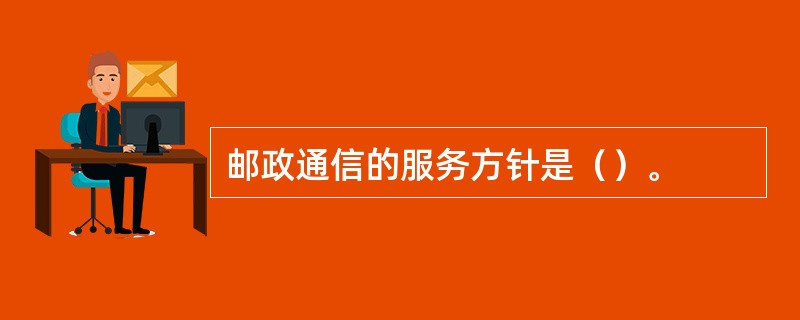 邮政通信的服务方针是（）。